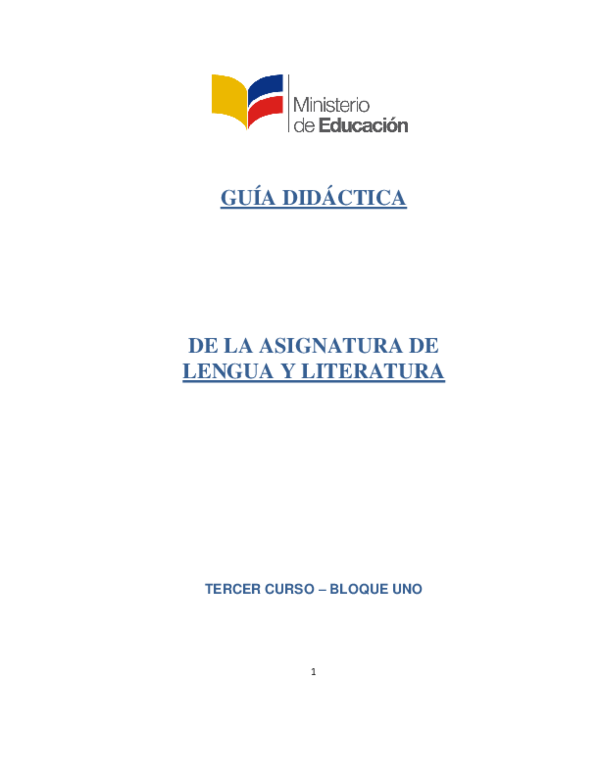 Ministerio de Educación

GUÍA DIDÁCTICA

DE LA ASIGNATURA DE LENGUA Y LITERATURA

TERCER CURSO – BLOQUE UNO

1